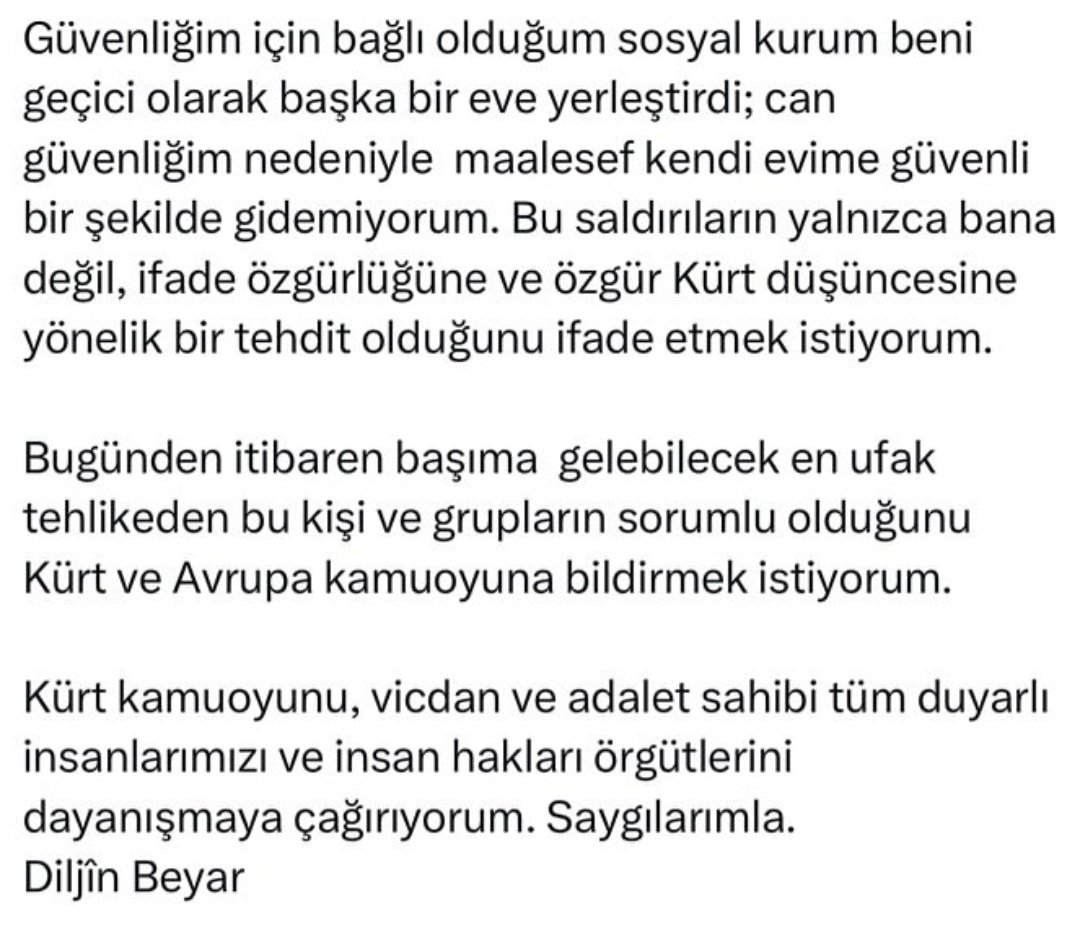 Güvenliğim için bağlı olduğum sosyal kurum beni geçici olarak başka bir eve yerleştirdi; can güvenliğim nedeniyle  maalesef kendi evime güvenli bir şekilde gidemiyorum. Bu saldırıların yalnızca bana değil, ifade özgürlüğüne ve özgür Kürt düşüncesine yönelik bir tehdit olduğunu ifade etmek istiyorum.

Bugünden itibaren başıma  gelebilecek en ufak tehlikeden bu kişi ve grupların sorumlu olduğunu Kürt ve Avrupa kamuoyuna bildirmek istiyorum.

Kürt kamuoyunu, vicdan ve adalet sahibi tüm duyarlı insanlarımızı ve insan hakları örgütlerini dayanışmaya çağırıyorum. Saygılarımla.
Diljîn Beyar